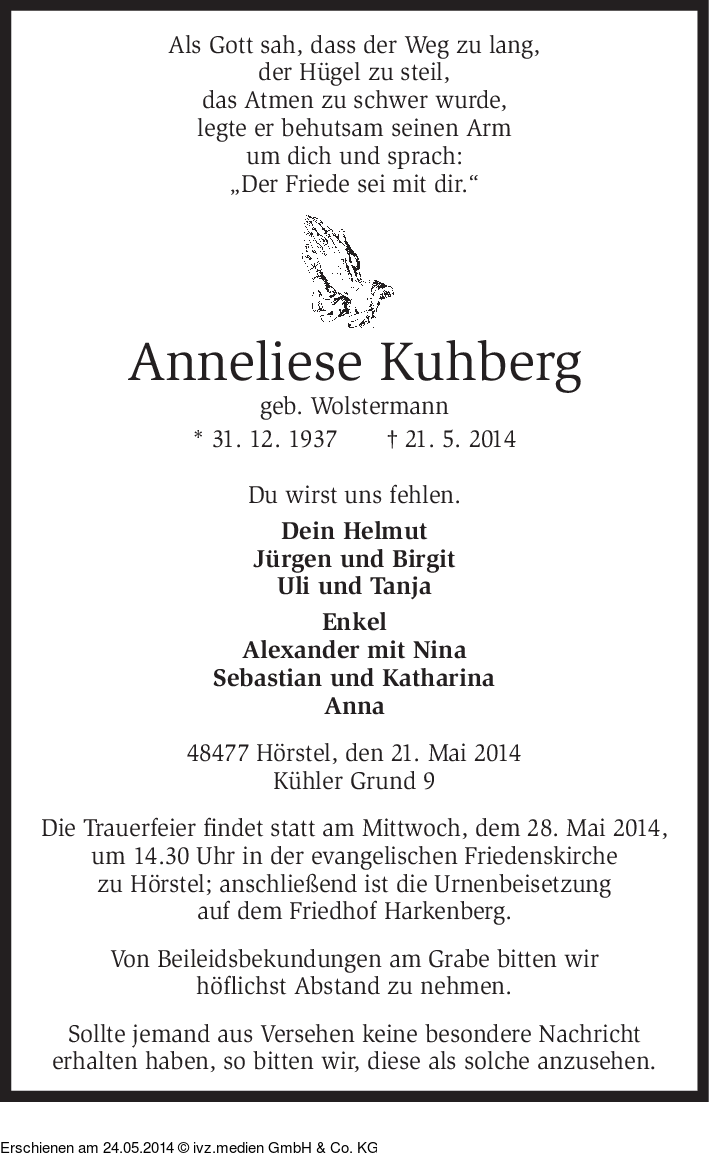 Als Gott sah, dass der Weg zu lang,
der Hügel zu steil,
das Atmen zu schwer wurde,
legte er behutsam seinen Arm
um dich und sprach:
„Der Friede sei mit dir.“

Anneliese Kuhberg
geb. Wolstermann
* 31. 12. 1937 † 21. 5. 2014

Du wirst uns fehlen.

Dein Helmut
Jürgen und Birgit
Uli und Tanja

Enkel
Alexander mit Nina
Sebastian und Katharina
Anna

48477 Hörstel, den 21. Mai 2014
Kühler Grund 9

Die Trauerfeier findet statt am Mittwoch, dem 28. Mai 2014, um 14.30 Uhr in der evangelischen Friedenskirche zu Hörstel; anschließend ist die Urnenbeisetzung auf dem Friedhof Harkenberg.

Von Beileidsbekundungen am Grabe bitten wir höflichst Abstand zu nehmen.

Sollte jemand aus Versehen keine besondere Nachricht erhalten haben, so bitten wir, diese als solche anzusehen.

Erschienen am 24.05.2014 © ivz.medien GmbH & Co. KG